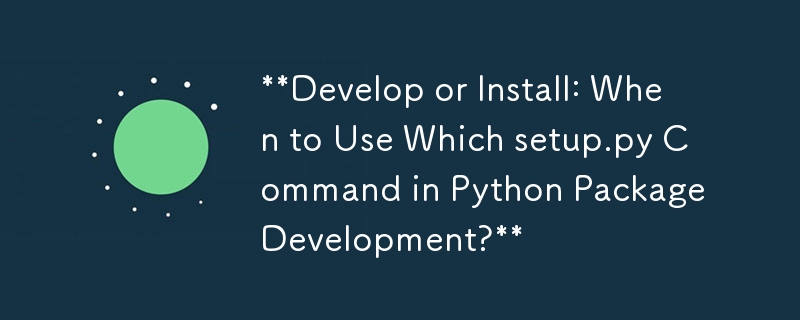 **Develop or Install: When to Use Which setup.py Command in Python Package Development?**